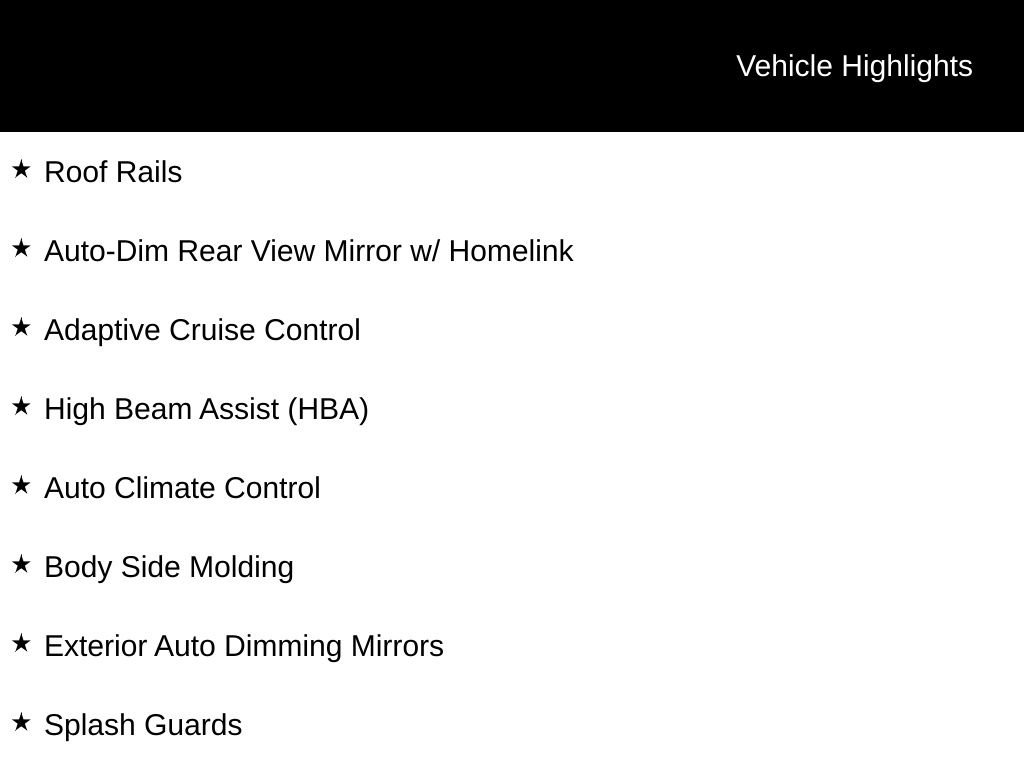 Vehicle Highlights

★ Roof Rails

★ Auto-Dim Rear View Mirror w/ Homelink

★ Adaptive Cruise Control

★ High Beam Assist (HBA)

★ Auto Climate Control

★ Body Side Molding

★ Exterior Auto Dimming Mirrors

★ Splash Guards